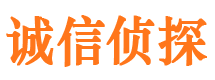 诚信侦探